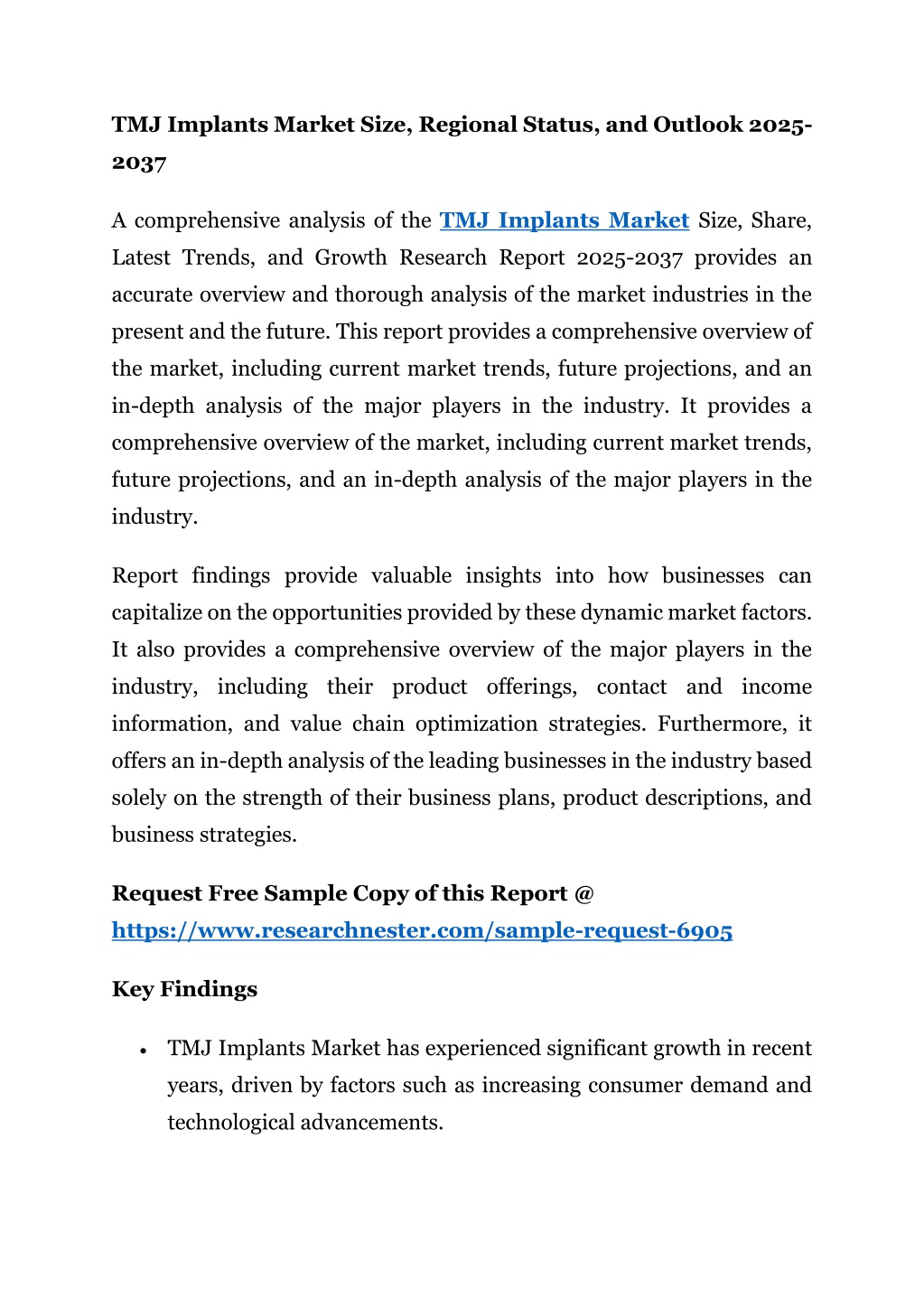 TMJ Implants Market Size, Regional Status, and Outlook 2025-2037

A comprehensive analysis of the TMJ Implants Market Size, Share, Latest Trends, and Growth Research Report 2025-2037 provides an accurate overview and thorough analysis of the market industries in the present and the future. This report provides a comprehensive overview of the market, including current market trends, future projections, and an in-depth analysis of the major players in the industry. It provides a comprehensive overview of the market, including current market trends, future projections, and an in-depth analysis of the major players in the industry.

Report findings provide valuable insights into how businesses can capitalize on the opportunities provided by these dynamic market factors. It also provides a comprehensive overview of the major players in the industry, including their product offerings, contact and income information, and value chain optimization strategies. Furthermore, it offers an in-depth analysis of the leading businesses in the industry based solely on the strength of their business plans, product descriptions, and business strategies.

Request Free Sample Copy of this Report @ https://www.researchnester.com/sample-request-6905

Key Findings

• TMJ Implants Market has experienced significant growth in recent years, driven by factors such as increasing consumer demand and technological advancements.